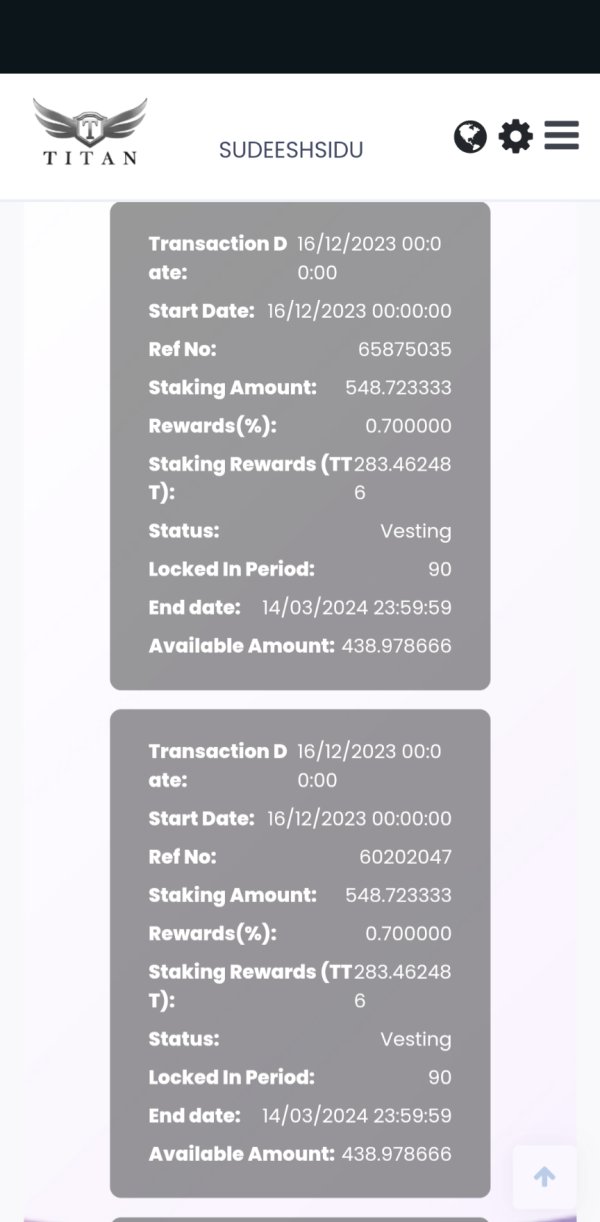 TITAN

SUDEESHSIDU

Transaction Date: 16/12/2023 00:00:00
Start Date: 16/12/2023 00:00:00
Ref No: 65875035
Staking Amount: 548.723333
Rewards(%): 0.700000
Staking Rewards (TTT): 283.462486
Status: Vesting
Locked In Period: 90
End date: 14/03/2024 23:59:59
Available Amount: 438.978666

Transaction Date: 16/12/2023 00:00:00
Start Date: 16/12/2023 00:00:00
Ref No: 60202047
Staking Amount: 548.723333
Rewards(%): 0.700000
Staking Rewards (TTT): 283.462486
Status: Vesting
Locked In Period: 90
End date: 14/03/2024 23:59:59
Available Amount: 438.978666